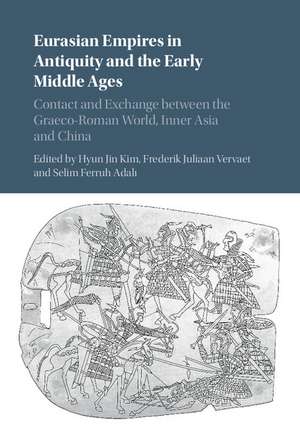 Eurasian Empires in Antiquity and the Early Middle Ages

Contact and Exchange between the Graeco-Roman World, Inner Asia and China

Edited by Hyun Jin Kim, Frederik Juliaan Vervaet and Selim Ferruh Adalı